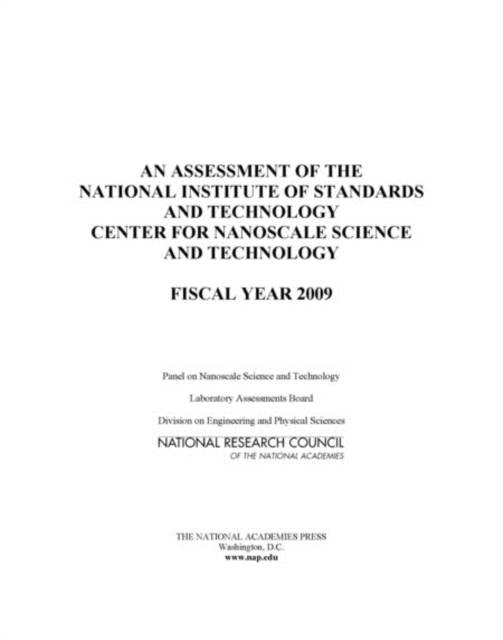 AN ASSESSMENT OF THE NATIONAL INSTITUTE OF STANDARDS AND TECHNOLOGY CENTER FOR NANOSCALE SCIENCE AND TECHNOLOGY

FISCAL YEAR 2009

Panel on Nanoscale Science and Technology

Laboratory Assessments Board

Division on Engineering and Physical Sciences

NATIONAL RESEARCH COUNCIL
OF THE NATIONAL ACADEMIES

THE NATIONAL ACADEMIES PRESS
Washington, D.C.
www.nap.edu